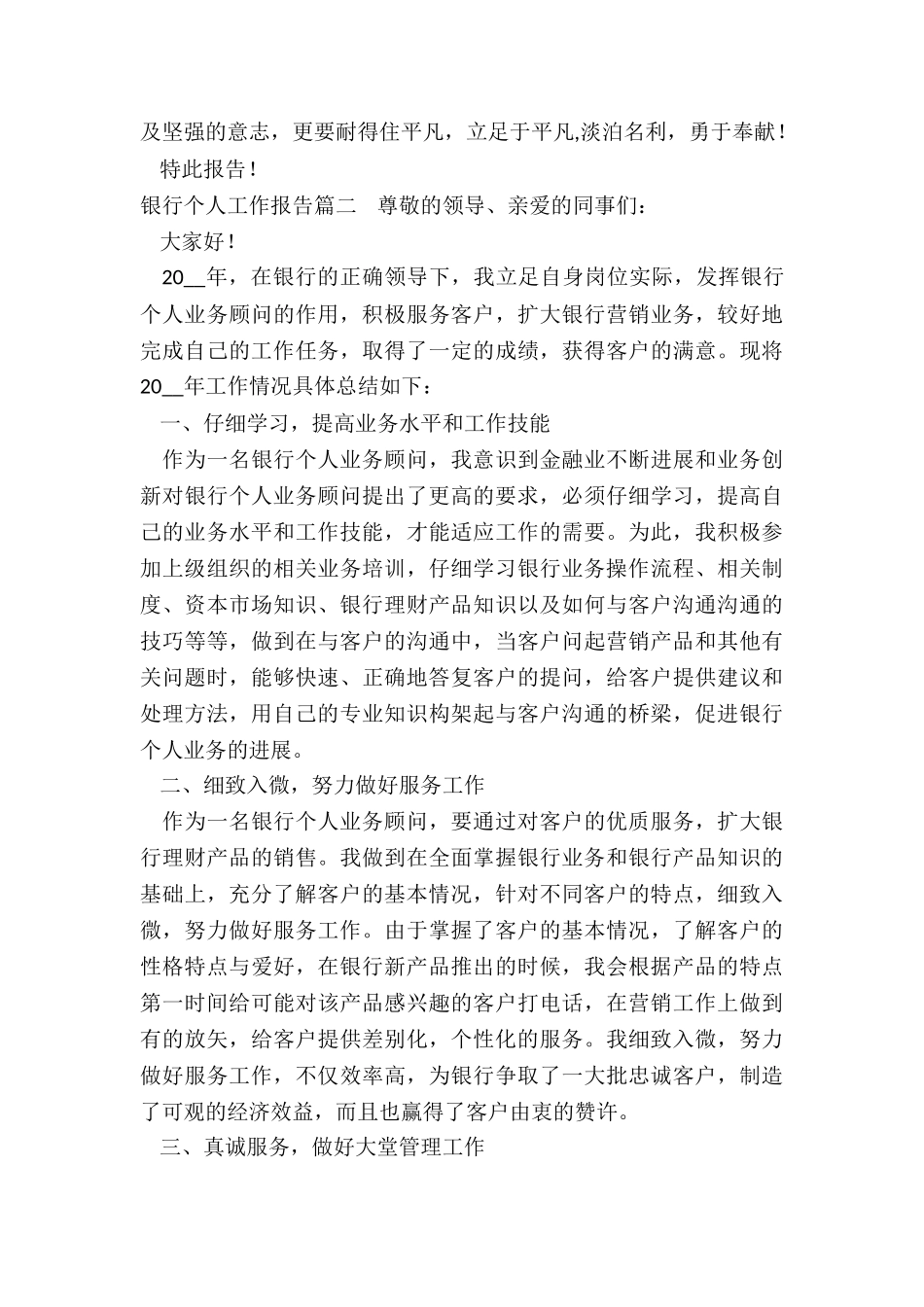 及坚强的意志，更要耐得住平凡，立足于平凡,淡泊名利，勇于奉献！

特此报告！

银行个人工作报告篇二　尊敬的领导、亲爱的同事们：

大家好！

20__年，在银行的正确领导下，我立足自身岗位实际，发挥银行个人业务顾问的作用，积极服务客户，扩大银行营销业务，较好地完成自己的工作任务，取得了一定的成绩，获得客户的满意。现将20__年工作情况具体总结如下：

一、仔细学习，提高业务水平和工作技能

作为一名银行个人业务顾问，我意识到金融业不断进展和业务创新对银行个人业务顾问提出了更高的要求，必须仔细学习，提高自己的业务水平和工作技能，才能适应工作的需要。为此，我积极参加上级组织的相关业务培训，仔细学习银行业务操作流程、相关制度、资本市场知识、银行理财产品知识以及如何与客户沟通沟通的技巧等等，做到在与客户的沟通中，当客户问起营销产品和其他有关问题时，能够快速、正确地答复客户的提问，给客户提供建议和处理方法，用自己的专业知识构架起与客户沟通的桥梁，促进银行个人业务的进展。

二、细致入微，努力做好服务工作

作为一名银行个人业务顾问，要通过对客户的优质服务，扩大银行理财产品的销售。我做到在全面掌握银行业务和银行产品知识的基础上，充分了解客户的基本情况，针对不同客户的特点，细致入微，努力做好服务工作。由于掌握了客户的基本情况，了解客户的性格特点与爱好，在银行新产品推出的时候，我会根据产品的特点第一时间给可能对该产品感兴趣的客户打电话，在营销工作上做到有的放矢，给客户提供差别化，个性化的服务。我细致入微，努力做好服务工作，不仅效率高，为银行争取了一大批忠诚客户，制造了可观的经济效益，而且也赢得了客户由衷的赞许。

三、真诚服务，做好大堂管理工作